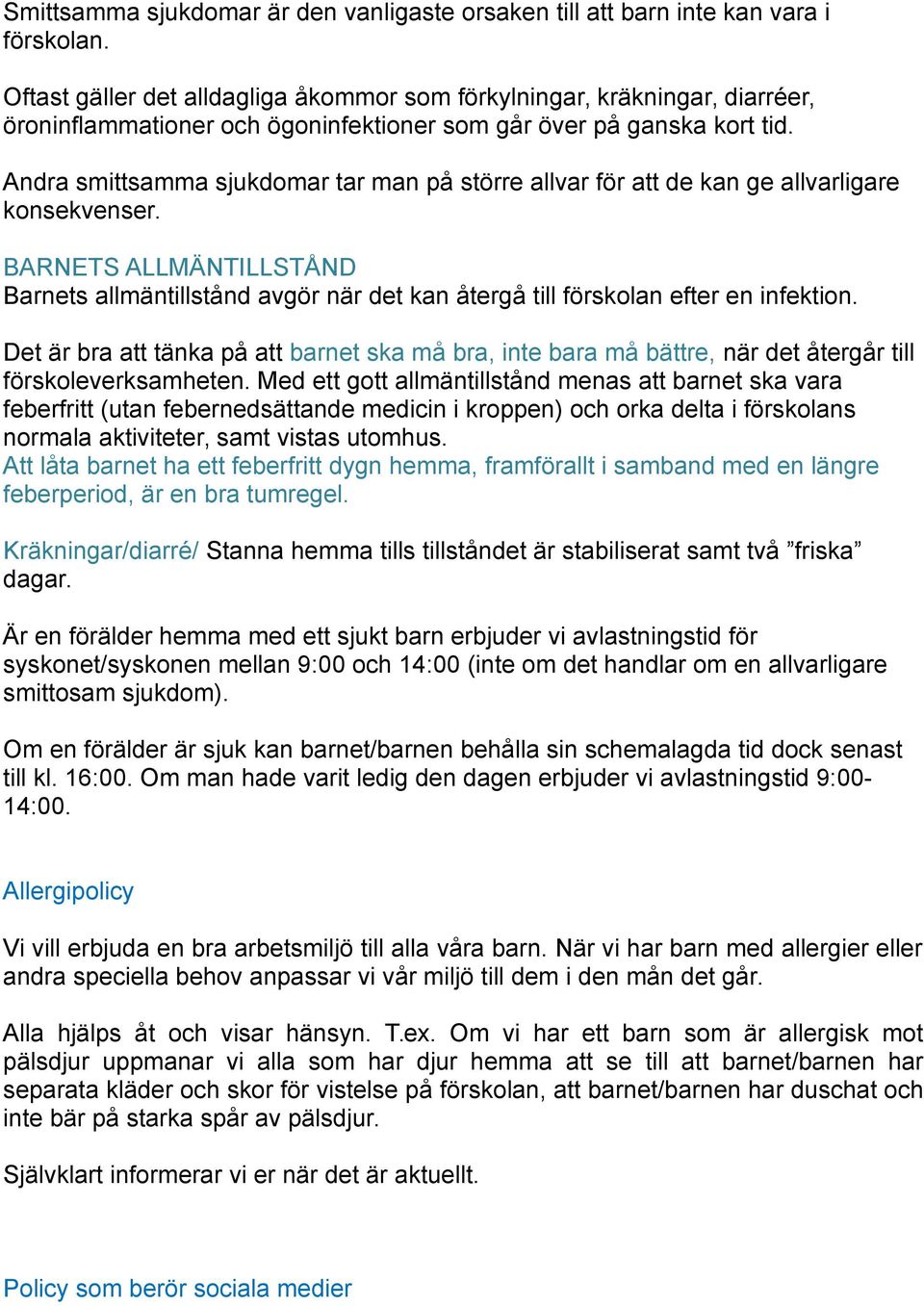 Smittsamma sjukdomar är den vanligaste orsaken till att barn inte kan vara i förskolan.

Oftast gäller det alldagliga åkommor som förkylningar, kräkningar, diarréer, öroninflammationer och ögoninfektioner som går över på ganska kort tid.

Andra smittsamma sjukdomar tar man på större allvar för att de kan ge allvarligare konsekvenser.

BARNETS ALLMÄNTILLSTÅND
Barnets allmäntillstånd avgör när det kan återgå till förskolan efter en infektion.

Det är bra att tänka på att barnet ska må bra, inte bara må bättre, när det återgår till förskoleverksamheten. Med ett gott allmäntillstånd menas att barnet ska vara feberfritt (utan febernedsättande medicin i kroppen) och orka delta i förskolans normala aktiviteter, samt vistas utomhus.
Att låta barnet ha ett feberfritt dygn hemma, framförallt i samband med en längre feberperiod, är en bra tumregel.

Kräkningar/diarré/ Stanna hemma tills tillståndet är stabiliserat samt två ”friska” dagar.

Är en förälder hemma med ett sjukt barn erbjuder vi avlastningstid för syskonet/syskonen mellan 9:00 och 14:00 (inte om det handlar om en allvarligare smittosam sjukdom).

Om en förälder är sjuk kan barnet/barnen behålla sin schemalagda tid dock senast till kl. 16:00. Om man hade varit ledig den dagen erbjuder vi avlastningstid 9:00-14:00.

Allergipolicy

Vi vill erbjuda en bra arbetsmiljö till alla våra barn. När vi har barn med allergier eller andra speciella behov anpassar vi vår miljö till dem i den mån det går.

Alla hjälps åt och visar hänsyn. T.ex. Om vi har ett barn som är allergisk mot pälsdjur uppmanar vi alla som har djur hemma att se till att barnet/barnen har separata kläder och skor för vistelse på förskolan, att barnet/barnen har duschat och inte bär på starka spår av pälsdjur.

Självklart informerar vi er när det är aktuellt.

Policy som berör sociala medier